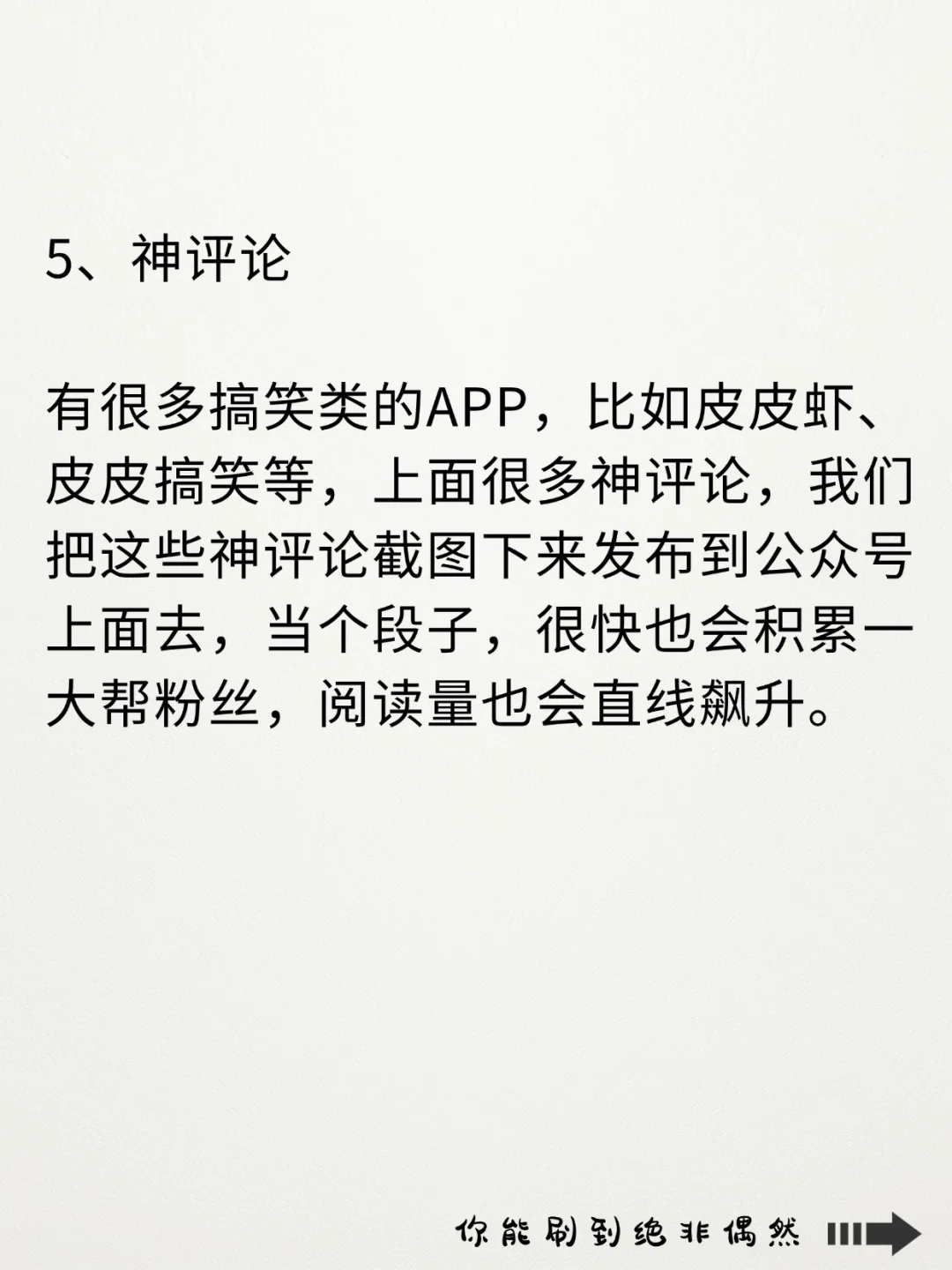 5、神评论

有很多搞笑类的APP，比如皮皮虾、皮皮搞笑等，上面很多神评论，我们把这些神评论截图下来发布到公众号上面去，当个段子，很快也会积累一大帮粉丝，阅读量也会直线飙升。

你能刷到绝非偶然